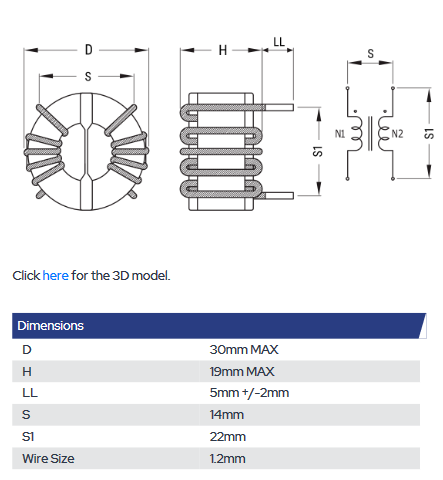 D
S
H
LL
S1
S
N1
N2
S1

Click here for the 3D model.

| Dimensions | |
|---|---|
| D | 30mm MAX |
| H | 19mm MAX |
| LL | 5mm +/-2mm |
| S | 14mm |
| S1 | 22mm |
| Wire Size | 1.2mm |